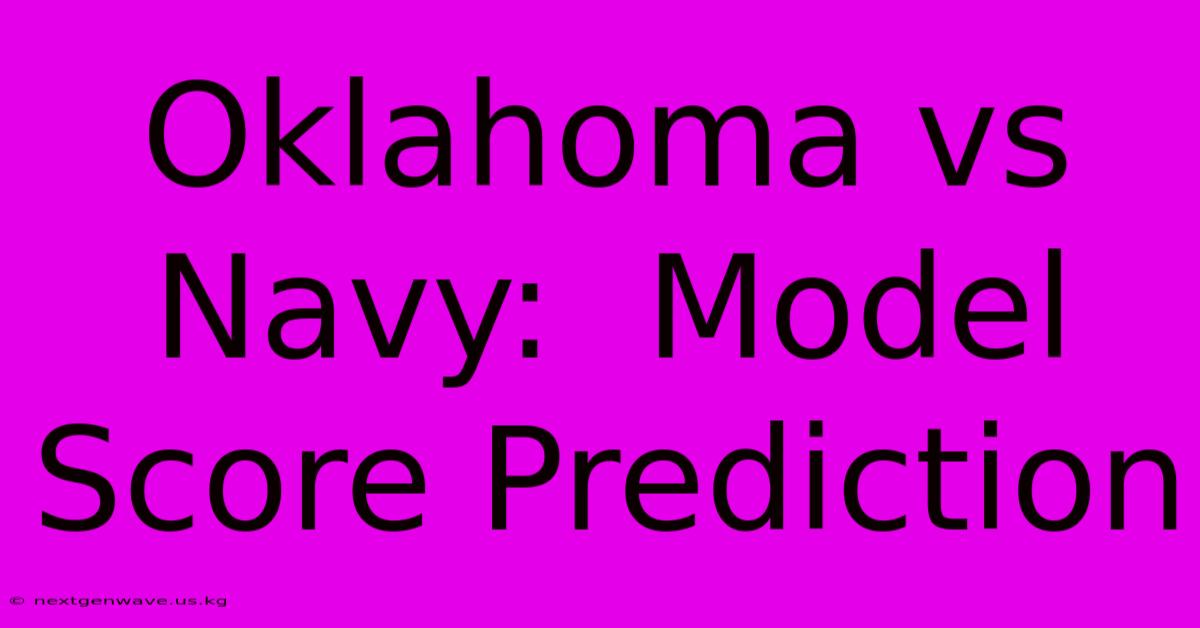 Oklahoma vs Navy:  Model Score Prediction

© nextgenwave.us.kg